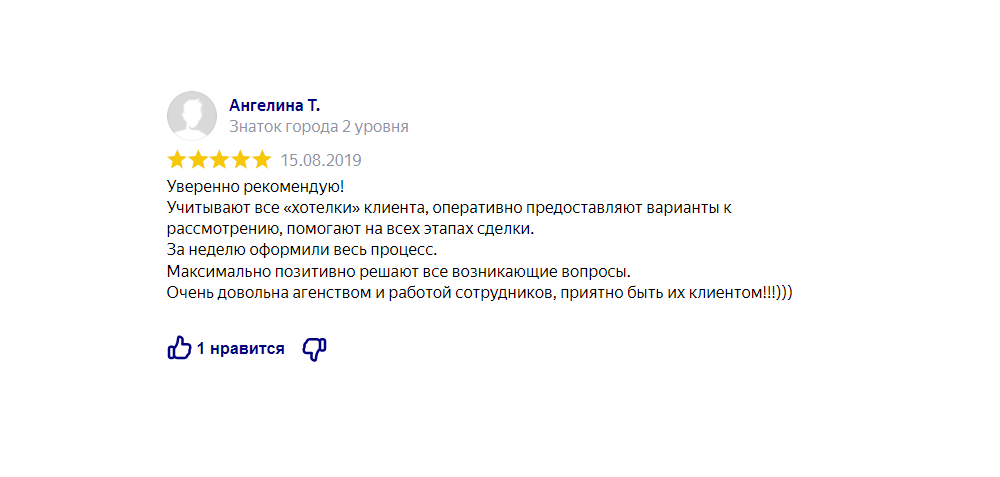 Ангелина Т.
Знаток города 2 уровня

15.08.2019

Уверенно рекомендую!
Учитывают все «хотелки» клиента, оперативно предоставляют варианты к рассмотрению, помогают на всех этапах сделки.
За неделю оформили весь процесс.
Максимально позитивно решают все возникающие вопросы.
Очень довольна агенством и работой сотрудников, приятно быть их клиентом!!!)))

1 нравится